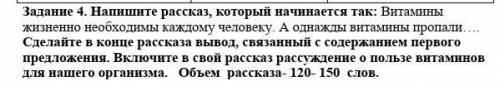 Задание 4. Напишите рассказ, который начинается так: Витамины жизненно необходимы каждому человеку. А однажды витамины пропали…. Сделайте в конце рассказа вывод, связанный с содержанием первого предложения. Включите в свой рассказ рассуждение о пользе витаминов для нашего организма. Объем рассказа- 120- 150 слов.